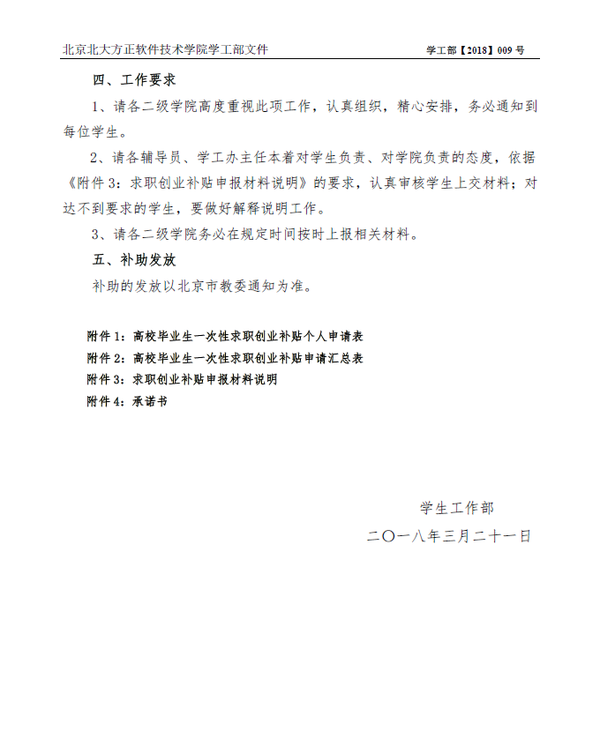 北京北大方正软件技术学院学工部文件　学工部【2018】009 号

四、工作要求

1、请各二级学院高度重视此项工作，认真组织，精心安排，务必通知到每位学生。

2、请各辅导员、学工办主任本着对学生负责、对学院负责的态度，依据《附件 3：求职创业补贴申报材料说明》的要求，认真审核学生上交材料；对达不到要求的学生，要做好解释说明工作。

3、请各二级学院务必在规定时间按时上报相关材料。

五、补助发放

补助的发放以北京市教委通知为准。

附件 1：高校毕业生一次性求职创业补贴个人申请表
附件 2：高校毕业生一次性求职创业补贴申请汇总表
附件 3：求职创业补贴申报材料说明
附件 4：承诺书

学生工作部
二〇一八年三月二十一日